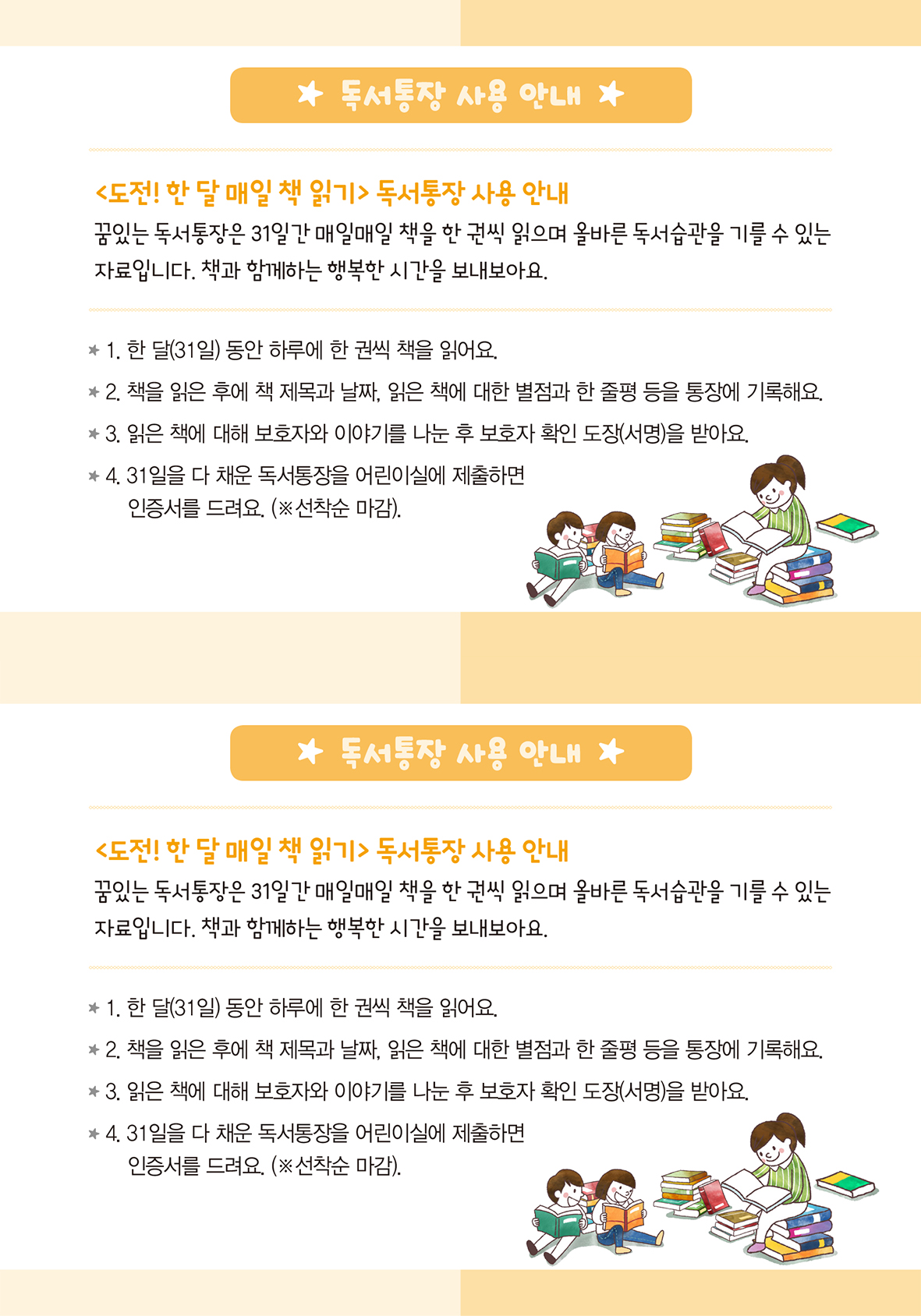 ★ 독서통장 사용 안내 ★

<도전! 한 달 매일 책 읽기> 독서통장 사용 안내
꿈있는 독서통장은 31일간 매일매일 책을 한 권씩 읽으며 올바른 독서습관을 기를 수 있는 자료입니다. 책과 함께하는 행복한 시간을 보내보아요.

★ 1. 한 달(31일) 동안 하루에 한 권씩 책을 읽어요.
★ 2. 책을 읽은 후에 책 제목과 날짜, 읽은 책에 대한 별점과 한 줄평 등을 통장에 기록해요.
★ 3. 읽은 책에 대해 보호자와 이야기를 나눈 후 보호자 확인 도장(서명)을 받아요.
★ 4. 31일을 다 채운 독서통장을 어린이실에 제출하면 인증서를 드려요. (※선착순 마감).

★ 독서통장 사용 안내 ★

<도전! 한 달 매일 책 읽기> 독서통장 사용 안내
꿈있는 독서통장은 31일간 매일매일 책을 한 권씩 읽으며 올바른 독서습관을 기를 수 있는 자료입니다. 책과 함께하는 행복한 시간을 보내보아요.

★ 1. 한 달(31일) 동안 하루에 한 권씩 책을 읽어요.
★ 2. 책을 읽은 후에 책 제목과 날짜, 읽은 책에 대한 별점과 한 줄평 등을 통장에 기록해요.
★ 3. 읽은 책에 대해 보호자와 이야기를 나눈 후 보호자 확인 도장(서명)을 받아요.
★ 4. 31일을 다 채운 독서통장을 어린이실에 제출하면 인증서를 드려요. (※선착순 마감).